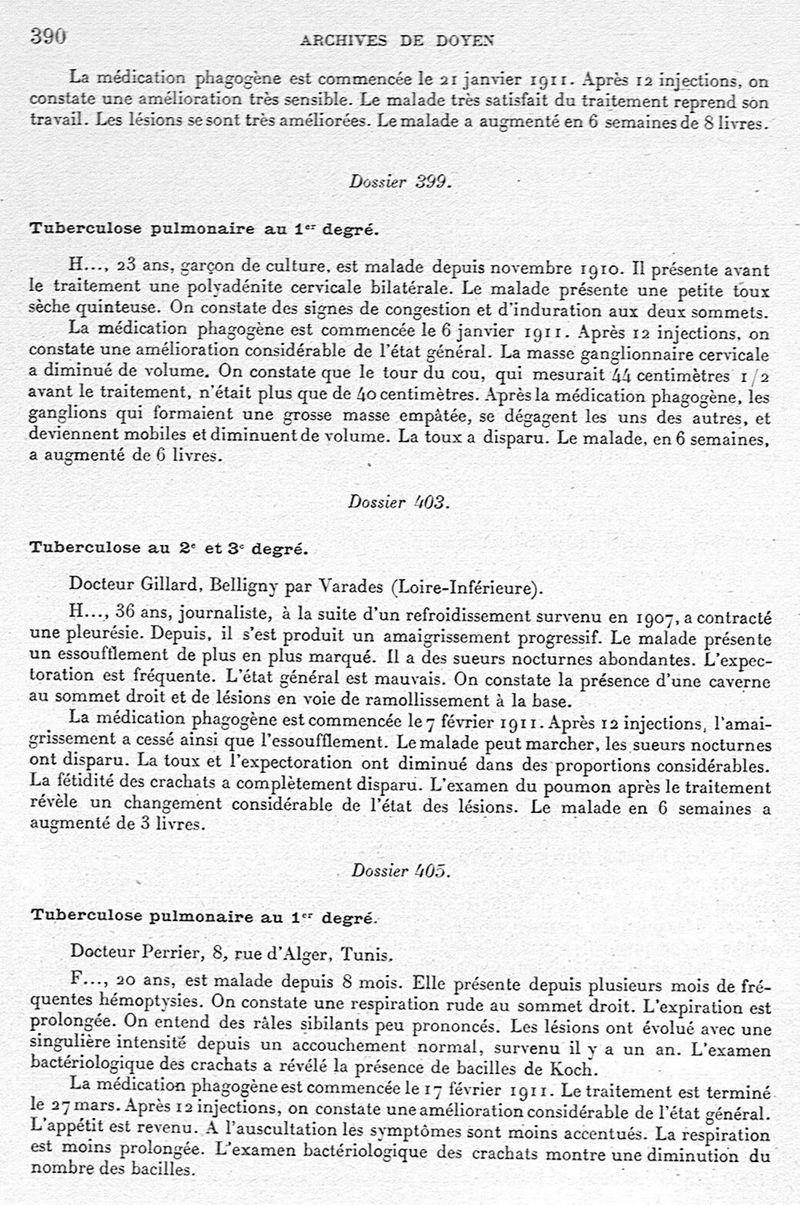 390 ARCHIVES DE DOYEN

La médication phagogène est commencée le 21 janvier 1911. Après 12 injections, on constate une amélioration très sensible. Le malade très satisfait du traitement reprend son travail. Les lésions se sont très améliorées. Le malade a augmenté en 6 semaines de 8 livres.

Dossier 399.

Tuberculose pulmonaire au 1$^{er}$ degré.

H..., 23 ans, garçon de culture, est malade depuis novembre 1910. Il présente avant le traitement une polyadénite cervicale bilatérale. Le malade présente une petite toux sèche quinteuse. On constate des signes de congestion et d'induration aux deux sommets.

La médication phagogène est commencée le 6 janvier 1911. Après 12 injections, on constate une amélioration considérable de l'état général. La masse ganglionnaire cervicale a diminué de volume. On constate que le tour du cou, qui mesurait 44 centimètres 1/2 avant le traitement, n'était plus que de 40 centimètres. Après la médication phagogène, les ganglions qui formaient une grosse masse empâtée, se dégagent les uns des autres, et deviennent mobiles et diminuent de volume. La toux a disparu. Le malade, en 6 semaines, a augmenté de 6 livres.

Dossier 403.

Tuberculose au 2$^{e}$ et 3$^{e}$ degré.

Docteur Gillard, Belligny par Varades (Loire-Inférieure).

H..., 36 ans, journaliste, à la suite d'un refroidissement survenu en 1907, a contracté une pleurésie. Depuis, il s'est produit un amaigrissement progressif. Le malade présente un essoufflement de plus en plus marqué. Il a des sueurs nocturnes abondantes. L'expectoration est fréquente. L'état général est mauvais. On constate la présence d'une caverne au sommet droit et de lésions en voie de ramollissement à la base.

La médication phagogène est commencée le 7 février 1911. Après 12 injections, l'amaigrissement a cessé ainsi que l'essoufflement. Le malade peut marcher, les sueurs nocturnes ont disparu. La toux et l'expectoration ont diminué dans des proportions considérables. La fétidité des crachats a complètement disparu. L'examen du poumon après le traitement révèle un changement considérable de l'état des lésions. Le malade en 6 semaines a augmenté de 3 livres.

Dossier 405.

Tuberculose pulmonaire au 1$^{er}$ degré.

Docteur Perrier, 8, rue d'Alger, Tunis.

F..., 20 ans, est malade depuis 8 mois. Elle présente depuis plusieurs mois de fréquentes hémoptysies. On constate une respiration rude au sommet droit. L'expiration est prolongée. On entend des râles sibilants peu prononcés. Les lésions ont évolué avec une singulière intensité depuis un accouchement normal, survenu il y a un an. L'examen bactériologique des crachats a révélé la présence de bacilles de Koch.

La médication phagogène est commencée le 17 février 1911. Le traitement est terminé le 27 mars. Après 12 injections, on constate une amélioration considérable de l'état général. L'appétit est revenu. A l'auscultation les symptômes sont moins accentués. La respiration est moins prolongée. L'examen bactériologique des crachats montre une diminution du nombre des bacilles.